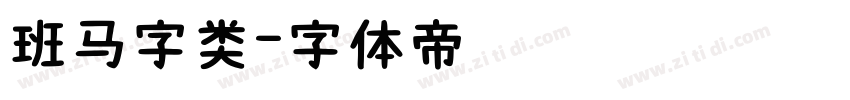 班马字类-字体帝

www.zi ti di.com www.zi ti di.com www.zi ti di.com www.zi ti di.com